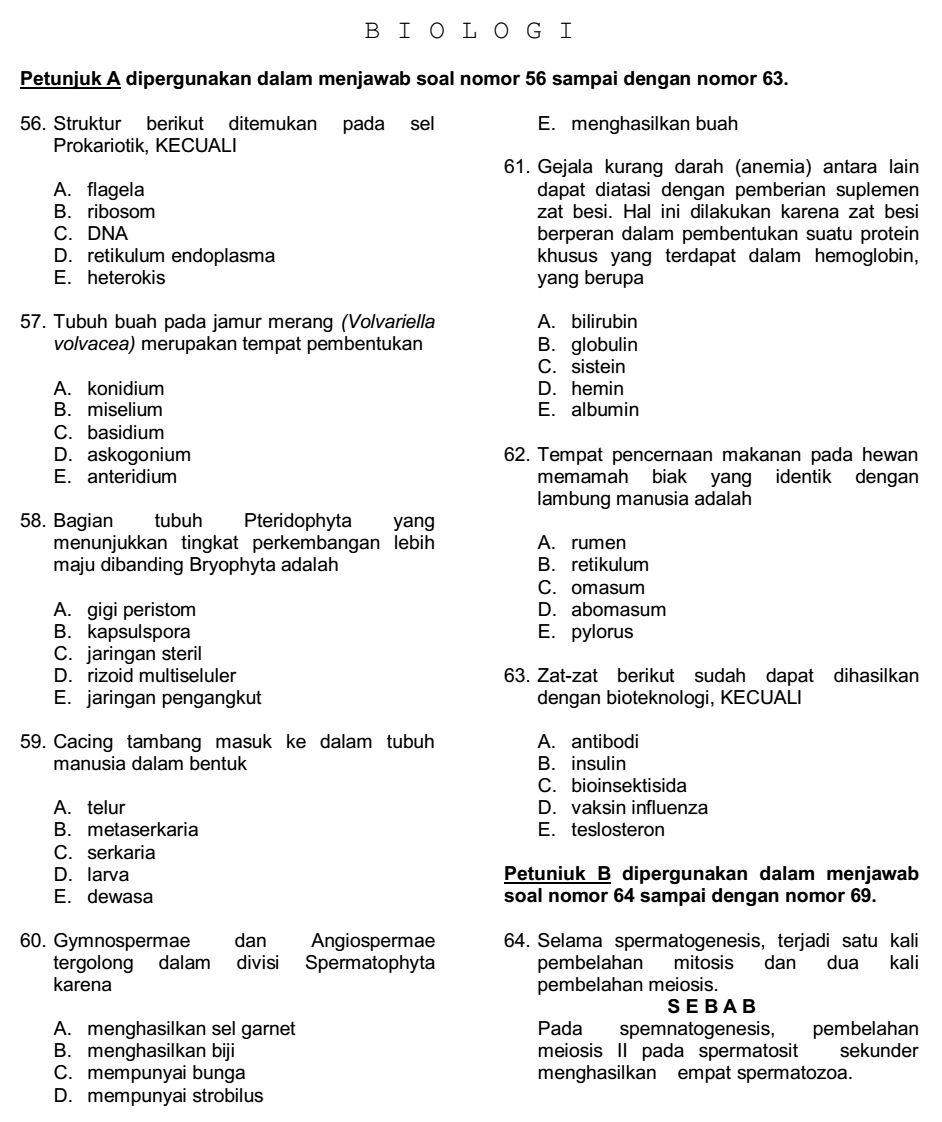 B I O L O G I

Petunjuk A dipergunakan dalam menjawab soal nomor 56 sampai dengan nomor 63.

56. Struktur berikut ditemukan pada sel Prokariotik, KECUALI

A. flagela
B. ribosom
C. DNA
D. retikulum endoplasma
E. heterokis

57. Tubuh buah pada jamur merang (Volvariella volvacea) merupakan tempat pembentukan

A. konidium
B. miselium
C. basidium
D. askogonium
E. anteridium

58. Bagian tubuh Pteridophyta yang menunjukkan tingkat perkembangan lebih maju dibanding Bryophyta adalah

A. gigi peristom
B. kapsulspora
C. jaringan steril
D. rizoid multiseluler
E. jaringan pengangkut

59. Cacing tambang masuk ke dalam tubuh manusia dalam bentuk

A. telur
B. metaserkaria
C. serkaria
D. larva
E. dewasa

60. Gymnospermae dan Angiospermae tergolong dalam divisi Spermatophyta karena

A. menghasilkan sel garnet
B. menghasilkan biji
C. mempunyai bunga
D. mempunyai strobilus
E. menghasilkan buah

61. Gejala kurang darah (anemia) antara lain dapat diatasi dengan pemberian suplemen zat besi. Hal ini dilakukan karena zat besi berperan dalam pembentukan suatu protein khusus yang terdapat dalam hemoglobin, yang berupa

A. bilirubin
B. globulin
C. sistein
D. hemin
E. albumin

62. Tempat pencernaan makanan pada hewan memamah biak yang identik dengan lambung manusia adalah

A. rumen
B. retikulum
C. omasum
D. abomasum
E. pylorus

63. Zat-zat berikut sudah dapat dihasilkan dengan bioteknologi, KECUALI

A. antibodi
B. insulin
C. bioinsektisida
D. vaksin influenza
E. teslosteron

Petuniuk B dipergunakan dalam menjawab soal nomor 64 sampai dengan nomor 69.

64. Selama spermatogenesis, terjadi satu kali pembelahan mitosis dan dua kali pembelahan meiosis.
S E B A B
Pada spemnatogenesis, pembelahan meiosis II pada spermatosit sekunder menghasilkan empat spermatozoa.